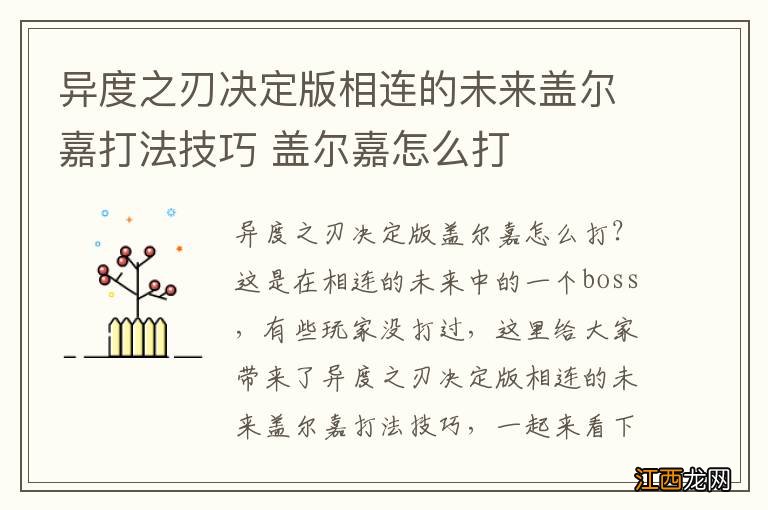 异度之刃决定版相连的未来盖尔嘉打法技巧 盖尔嘉怎么打

异度之刃决定版盖尔嘉怎么打？这是在相连的未来中的一个boss，有些玩家没打过，这里给大家带来了异度之刃决定版相连的未来盖尔嘉打法技巧，一起来看下

江西龙网